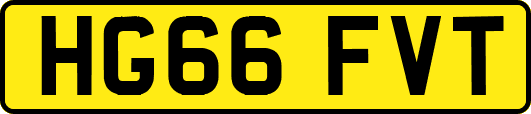 HG66 FVT